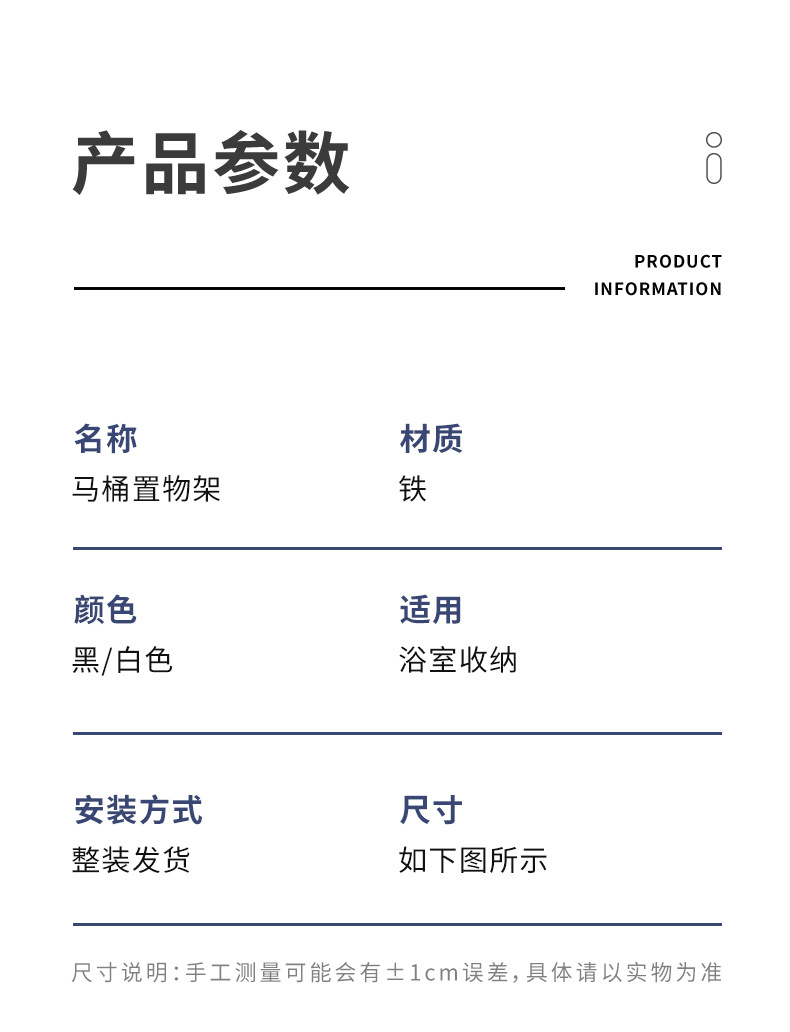 产品参数

PRODUCT
INFORMATION

名称
马桶置物架

材质
铁

颜色
黑/白色

适用
浴室收纳

安装方式
整装发货

尺寸
如下图所示

尺寸说明:手工测量可能会有±1cm误差,具体请以实物为准